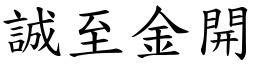 誠至金開